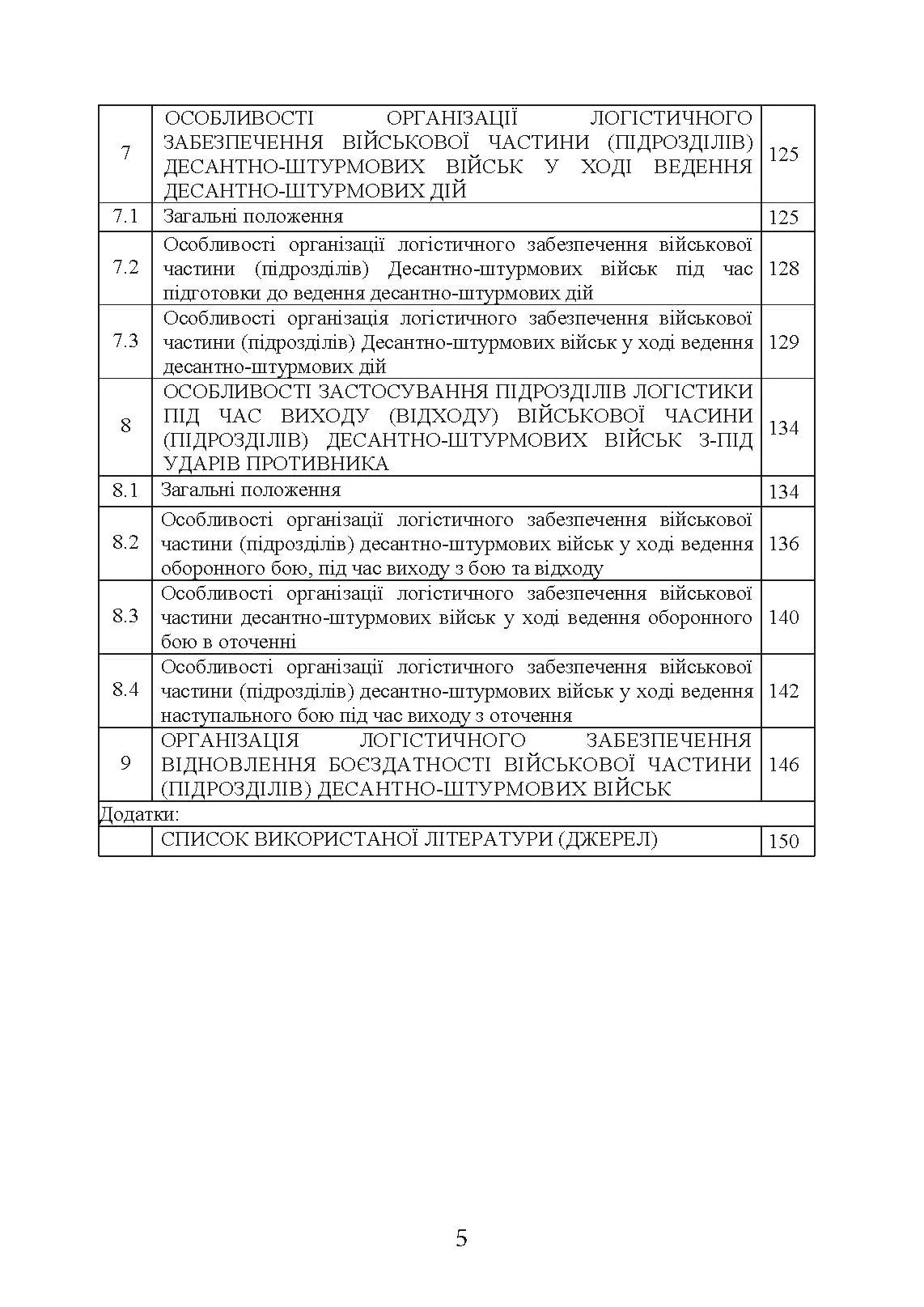 | 7 | ОСОБЛИВОСТІ ОРГАНІЗАЦІЇ ЛОГІСТИЧНОГО ЗАБЕЗПЕЧЕННЯ ВІЙСЬКОВОЇ ЧАСТИНИ (ПІДРОЗДІЛІВ) ДЕСАНТНО-ШТУРМОВИХ ВІЙСЬК У ХОДІ ВЕДЕННЯ ДЕСАНТНО-ШТУРМОВИХ ДІЙ | 125 |
|---|---|---|
| 7.1 | Загальні положення | 125 |
| 7.2 | Особливості організації логістичного забезпечення військової частини (підрозділів) Десантно-штурмових військ під час підготовки до ведення десантно-штурмових дій | 128 |
| 7.3 | Особливості організація логістичного забезпечення військової частини (підрозділів) Десантно-штурмових військ у ході ведення десантно-штурмових дій | 129 |
| 8 | ОСОБЛИВОСТІ ЗАСТОСУВАННЯ ПІДРОЗДІЛІВ ЛОГІСТИКИ ПІД ЧАС ВИХОДУ (ВІДХОДУ) ВІЙСЬКОВОЇ ЧАСИНИ (ПІДРОЗДІЛІВ) ДЕСАНТНО-ШТУРМОВИХ ВІЙСЬК З-ПІД УДАРІВ ПРОТИВНИКА | 134 |
| 8.1 | Загальні положення | 134 |
| 8.2 | Особливості організації логістичного забезпечення військової частини (підрозділів) десантно-штурмових військ у ході ведення оборонного бою, під час виходу з бою та відходу | 136 |
| 8.3 | Особливості організації логістичного забезпечення військової частини десантно-штурмових військ у ході ведення оборонного бою в оточенні | 140 |
| 8.4 | Особливості організації логістичного забезпечення військової частини (підрозділів) десантно-штурмових військ у ході ведення наступального бою під час виходу з оточення | 142 |
| 9 | ОРГАНІЗАЦІЯ ЛОГІСТИЧНОГО ЗАБЕЗПЕЧЕННЯ ВІДНОВЛЕННЯ БОЄЗДАТНОСТІ ВІЙСЬКОВОЇ ЧАСТИНИ (ПІДРОЗДІЛІВ) ДЕСАНТНО-ШТУРМОВИХ ВІЙСЬК | 146 |
| Додатки: | | |
| | СПИСОК ВИКОРИСТАНОЇ ЛІТЕРАТУРИ (ДЖЕРЕЛ) | 150 |

5